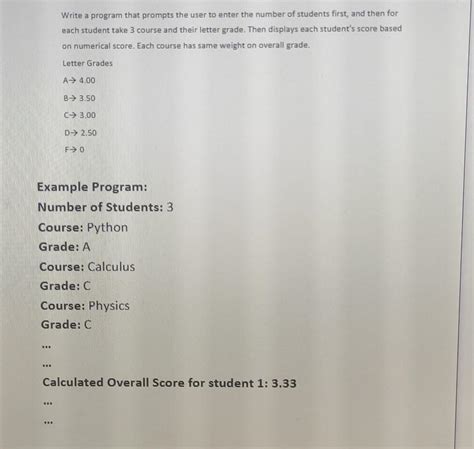 Write a program that prompts the user to enter the number of students first, and then for each student take 3 course and their letter grade. Then displays each student's score based on numerical score. Each course has same weight on overall grade.

Letter Grades

A→ 4.00

B→ 3.50

C→ 3.00

D→ 2.50

F→ 0

Example Program:

Number of Students: 3

Course: Python

Grade: A

Course: Calculus

Grade: C

Course: Physics

Grade: C

...

...

Calculated Overall Score for student 1: 3.33

...

...